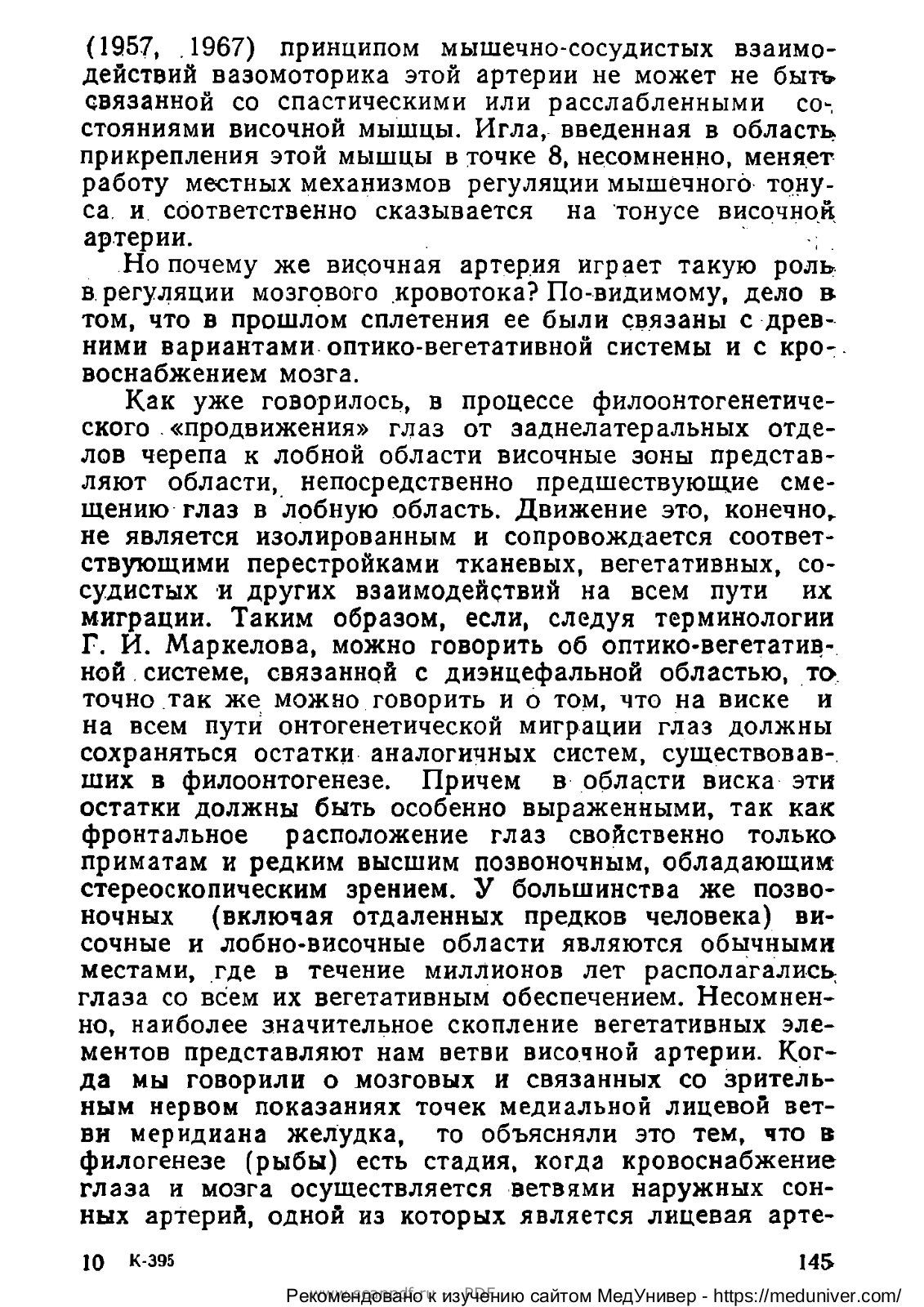 (1957, 1967) принципом мышечно-сосудистых взаимодействий вазомоторика этой артерии не может не быть связанной со спастическими или расслабленными состояниями височной мышцы. Игла, введенная в область прикрепления этой мышцы в точке 8, несомненно, меняет работу местных механизмов регуляции мышечного тонуса и соответственно сказывается на тонусе височной артерии.

Но почему же височная артерия играет такую роль в регуляции мозгового кровотока? По-видимому, дело в том, что в прошлом сплетения ее были связаны с древними вариантами оптико-вегетативной системы и с кровоснабжением мозга.

Как уже говорилось, в процессе филоонтогенетического «продвижения» глаз от заднелатеральных отделов черепа к лобной области височные зоны представляют области, непосредственно предшествующие смещению глаз в лобную область. Движение это, конечно, не является изолированным и сопровождается соответствующими перестройками тканевых, вегетативных, сосудистых и других взаимодействий на всем пути их миграции. Таким образом, если, следуя терминологии Г. И. Маркелова, можно говорить об оптико-вегетативной системе, связанной с диэнцефальной областью, то точно так же можно говорить и о том, что на виске и на всем пути онтогенетической миграции глаз должны сохраняться остатки аналогичных систем, существовавших в филоонтогенезе. Причем в области виска эти остатки должны быть особенно выраженными, так как фронтальное расположение глаз свойственно только приматам и редким высшим позвоночным, обладающим стереоскопическим зрением. У большинства же позвоночных (включая отдаленных предков человека) височные и лобно-височные области являются обычными местами, где в течение миллионов лет располагались глаза со всем их вегетативным обеспечением. Несомненно, наиболее значительное скопление вегетативных элементов представляют нам ветви височной артерии. Когда мы говорили о мозговых и связанных со зрительным нервом показаниях точек медиальной лицевой ветви меридиана желудка, то объясняли это тем, что в филогенезе (рыбы) есть стадия, когда кровоснабжение глаза и мозга осуществляется ветвями наружных сонных артерий, одной из которых является лицевая арте-

10 К-395 145

Рекомендовано к изучению сайтом МедУнивер - https://meduniver.com/